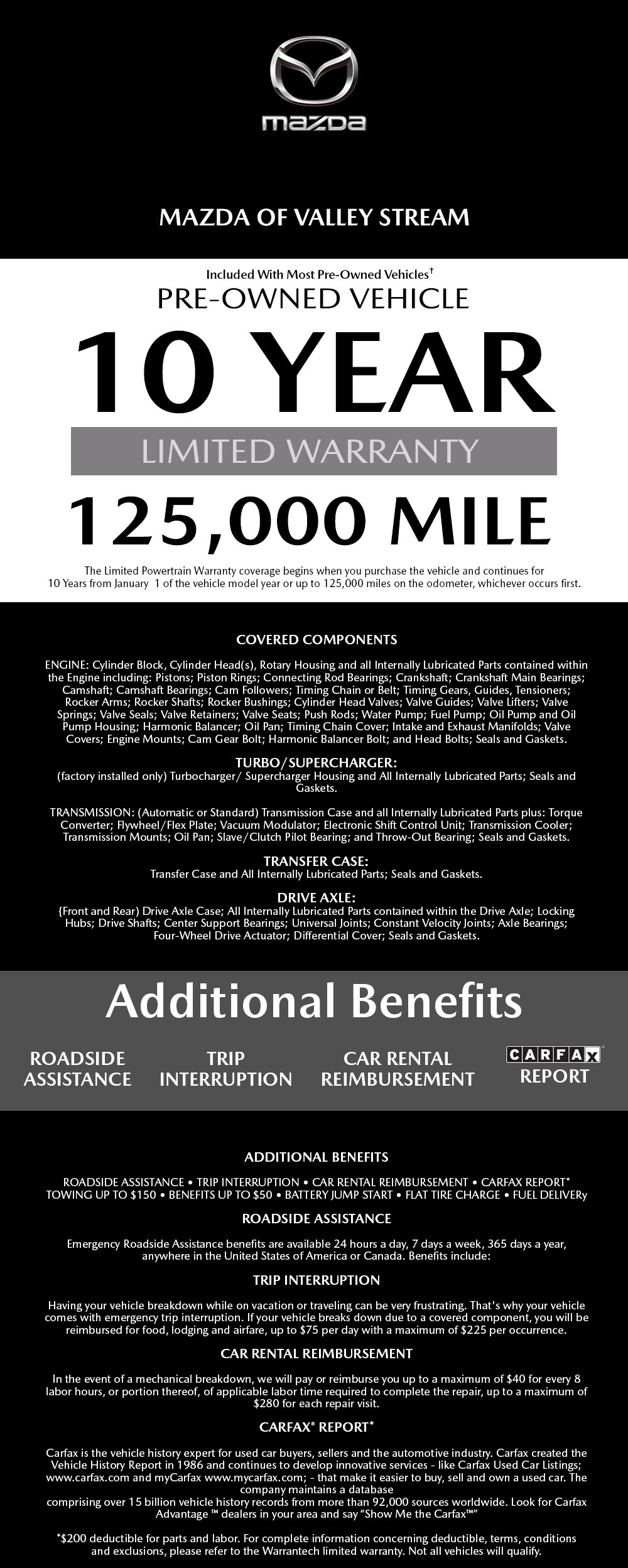 mazda

MAZDA OF VALLEY STREAM

Included With Most Pre-Owned Vehicles†

PRE-OWNED VEHICLE

10 YEAR

LIMITED WARRANTY

125,000 MILE

The Limited Powertrain Warranty coverage begins when you purchase the vehicle and continues for 10 Years from January 1 of the vehicle model year or up to 125,000 miles on the odometer, whichever occurs first.

COVERED COMPONENTS

ENGINE: Cylinder Block, Cylinder Head(s), Rotary Housing and all Internally Lubricated Parts contained within the Engine including: Pistons; Piston Rings; Connecting Rod Bearings; Crankshaft; Crankshaft Main Bearings; Camshaft; Camshaft Bearings; Cam Followers; Timing Chain or Belt; Timing Gears, Guides, Tensioners; Rocker Arms; Rocker Shafts; Rocker Bushings; Cylinder Head Valves; Valve Guides; Valve Lifters; Valve Springs; Valve Seals; Valve Retainers; Valve Seats; Push Rods; Water Pump; Fuel Pump; Oil Pump and Oil Pump Housing; Harmonic Balancer; Oil Pan; Timing Chain Cover; Intake and Exhaust Manifolds; Valve Covers; Engine Mounts; Cam Gear Bolt; Harmonic Balancer Bolt; and Head Bolts; Seals and Gaskets.

TURBO/SUPERCHARGER:
(factory installed only) Turbocharger/ Supercharger Housing and All Internally Lubricated Parts; Seals and Gaskets.

TRANSMISSION: (Automatic or Standard) Transmission Case and all Internally Lubricated Parts plus: Torque Converter; Flywheel/Flex Plate; Vacuum Modulator; Electronic Shift Control Unit; Transmission Cooler; Transmission Mounts; Oil Pan; Slave/Clutch Pilot Bearing; and Throw-Out Bearing; Seals and Gaskets.

TRANSFER CASE:
Transfer Case and All Internally Lubricated Parts; Seals and Gaskets.

DRIVE AXLE:
{Front and Rear) Drive Axle Case; All Internally Lubricated Parts contained within the Drive Axle; Locking Hubs; Drive Shafts; Center Support Bearings; Universal Joints; Constant Velocity Joints; Axle Bearings; Four-Wheel Drive Actuator; Differential Cover; Seals and Gaskets.

Additional Benefits

ROADSIDE ASSISTANCE

TRIP INTERRUPTION

CAR RENTAL REIMBURSEMENT

CARFAX REPORT

ADDITIONAL BENEFITS

ROADSIDE ASSISTANCE • TRIP INTERRUPTION • CAR RENTAL REIMBURSEMENT • CARFAX REPORT*
TOWING UP TO $150 • BENEFITS UP TO $50 • BATTERY JUMP START • FLAT TIRE CHARGE • FUEL DELIVERy

ROADSIDE ASSISTANCE

Emergency Roadside Assistance benefits are available 24 hours a day, 7 days a week, 365 days a year, anywhere in the United States of America or Canada. Benefits include:

TRIP INTERRUPTION

Having your vehicle breakdown while on vacation or traveling can be very frustrating. That's why your vehicle comes with emergency trip interruption. If your vehicle breaks down due to a covered component, you will be reimbursed for food, lodging and airfare, up to $75 per day with a maximum of $225 per occurrence.

CAR RENTAL REIMBURSEMENT

In the event of a mechanical breakdown, we will pay or reimburse you up to a maximum of $40 for every 8 labor hours, or portion thereof, of applicable labor time required to complete the repair, up to a maximum of $280 for each repair visit.

CARFAX® REPORT*

Carfax is the vehicle history expert for used car buyers, sellers and the automotive industry. Carfax created the Vehicle History Report in 1986 and continues to develop innovative services - like Carfax Used Car Listings; www.carfax.com and myCarfax www.mycarfax.com; - that make it easier to buy, sell and own a used car. The company maintains a database
comprising over 15 billion vehicle history records from more than 92,000 sources worldwide. Look for Carfax Advantage ™ dealers in your area and say "Show Me the Carfax™"

*$200 deductible for parts and labor. For complete information concerning deductible, terms, conditions and exclusions, please refer to the Warrantech limited warranty. Not all vehicles will qualify.